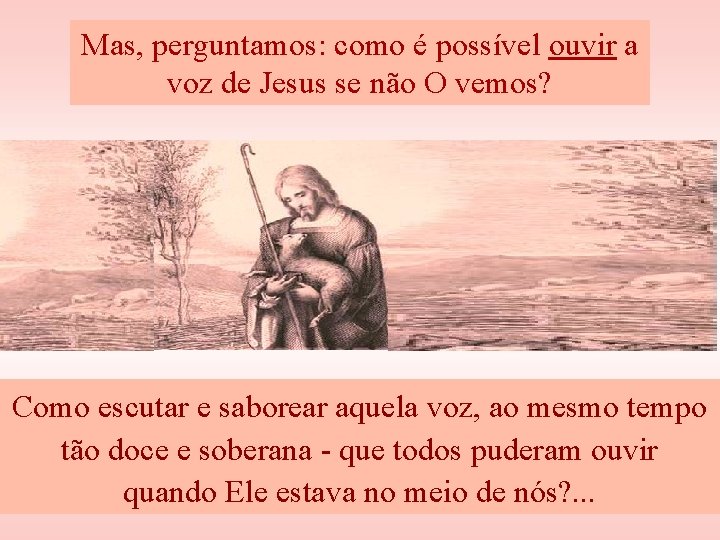 Mas, perguntamos: como é possível ouvir a voz de Jesus se não O vemos?

Como escutar e saborear aquela voz, ao mesmo tempo tão doce e soberana - que todos puderam ouvir quando Ele estava no meio de nós?...